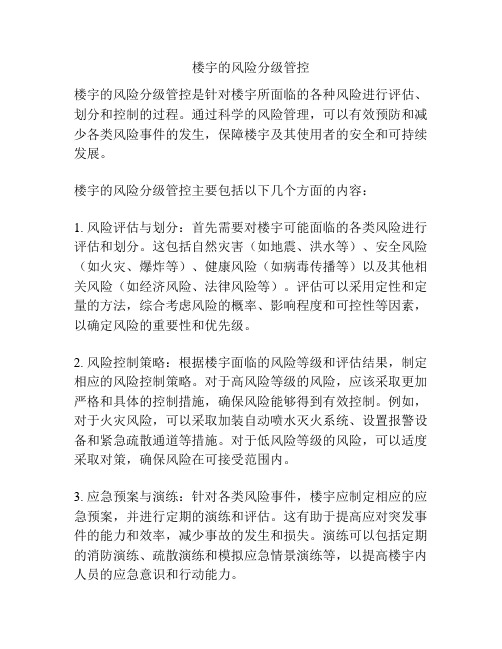 楼宇的风险分级管控

楼宇的风险分级管控是针对楼宇所面临的各种风险进行评估、划分和控制的过程。通过科学的风险管理，可以有效预防和减少各类风险事件的发生，保障楼宇及其使用者的安全和可持续发展。

楼宇的风险分级管控主要包括以下几个方面的内容：

1. 风险评估与划分：首先需要对楼宇可能面临的各类风险进行评估和划分。这包括自然灾害（如地震、洪水等）、安全风险（如火灾、爆炸等）、健康风险（如病毒传播等）以及其他相关风险（如经济风险、法律风险等）。评估可以采用定性和定量的方法，综合考虑风险的概率、影响程度和可控性等因素，以确定风险的重要性和优先级。

2. 风险控制策略：根据楼宇面临的风险等级和评估结果，制定相应的风险控制策略。对于高风险等级的风险，应该采取更加严格和具体的控制措施，确保风险能够得到有效控制。例如，对于火灾风险，可以采取加装自动喷水灭火系统、设置报警设备和紧急疏散通道等措施。对于低风险等级的风险，可以适度采取对策，确保风险在可接受范围内。

3. 应急预案与演练：针对各类风险事件，楼宇应制定相应的应急预案，并进行定期的演练和评估。这有助于提高应对突发事件的能力和效率，减少事故的发生和损失。演练可以包括定期的消防演练、疏散演练和模拟应急情景演练等，以提高楼宇内人员的应急意识和行动能力。